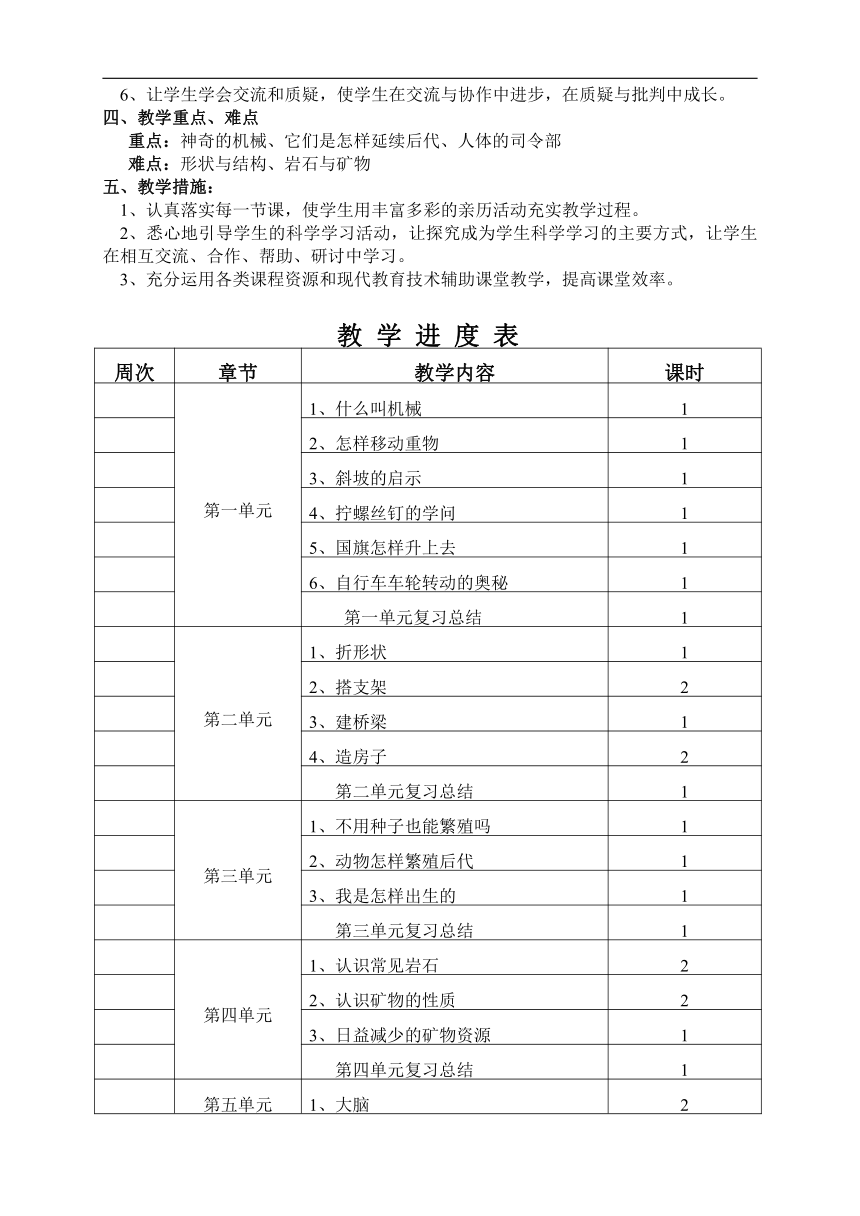 6、让学生学会交流和质疑，使学生在交流与协作中进步，在质疑与批判中成长。

四、教学重点、难点

重点：神奇的机械、它们是怎样延续后代、人体的司令部

难点：形状与结构、岩石与矿物

五、教学措施：

1、认真落实每一节课，使学生用丰富多彩的亲历活动充实教学过程。

2、悉心地引导学生的科学学习活动，让探究成为学生科学学习的主要方式，让学生在相互交流、合作、帮助、研讨中学习。

3、充分运用各类课程资源和现代教育技术辅助课堂教学，提高课堂效率。

教 学 进 度 表

| 周次 | 章节 | 教学内容 | 课时 |
|---|---|---|---|
| | 第一单元 | 1、什么叫机械 | 1 |
| | | 2、怎样移动重物 | 1 |
| | | 3、斜坡的启示 | 1 |
| | | 4、拧螺丝钉的学问 | 1 |
| | | 5、国旗怎样升上去 | 1 |
| | | 6、自行车车轮转动的奥秘 | 1 |
| | | 第一单元复习总结 | 1 |
| | 第二单元 | 1、折形状 | 1 |
| | | 2、搭支架 | 2 |
| | | 3、建桥梁 | 1 |
| | | 4、造房子 | 2 |
| | | 第二单元复习总结 | 1 |
| | 第三单元 | 1、不用种子也能繁殖吗 | 1 |
| | | 2、动物怎样繁殖后代 | 1 |
| | | 3、我是怎样出生的 | 1 |
| | | 第三单元复习总结 | 1 |
| | 第四单元 | 1、认识常见岩石 | 2 |
| | | 2、认识矿物的性质 | 2 |
| | | 3、日益减少的矿物资源 | 1 |
| | | 第四单元复习总结 | 1 |
| | 第五单元 | 1、大脑 | 2 |